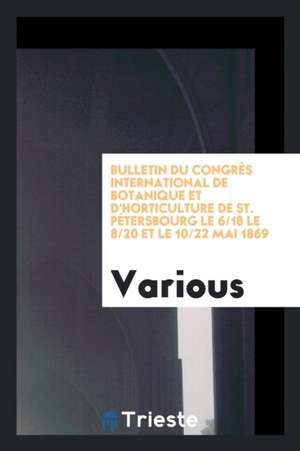 BULLETIN DU CONGRÈS INTERNATIONAL DE BOTANIQUE ET D'HORTICULTURE DE ST. PÉTERSBOURG LE 6/18 LE 8/20 ET LE 10/22 MAI 1869

Various

Trieste